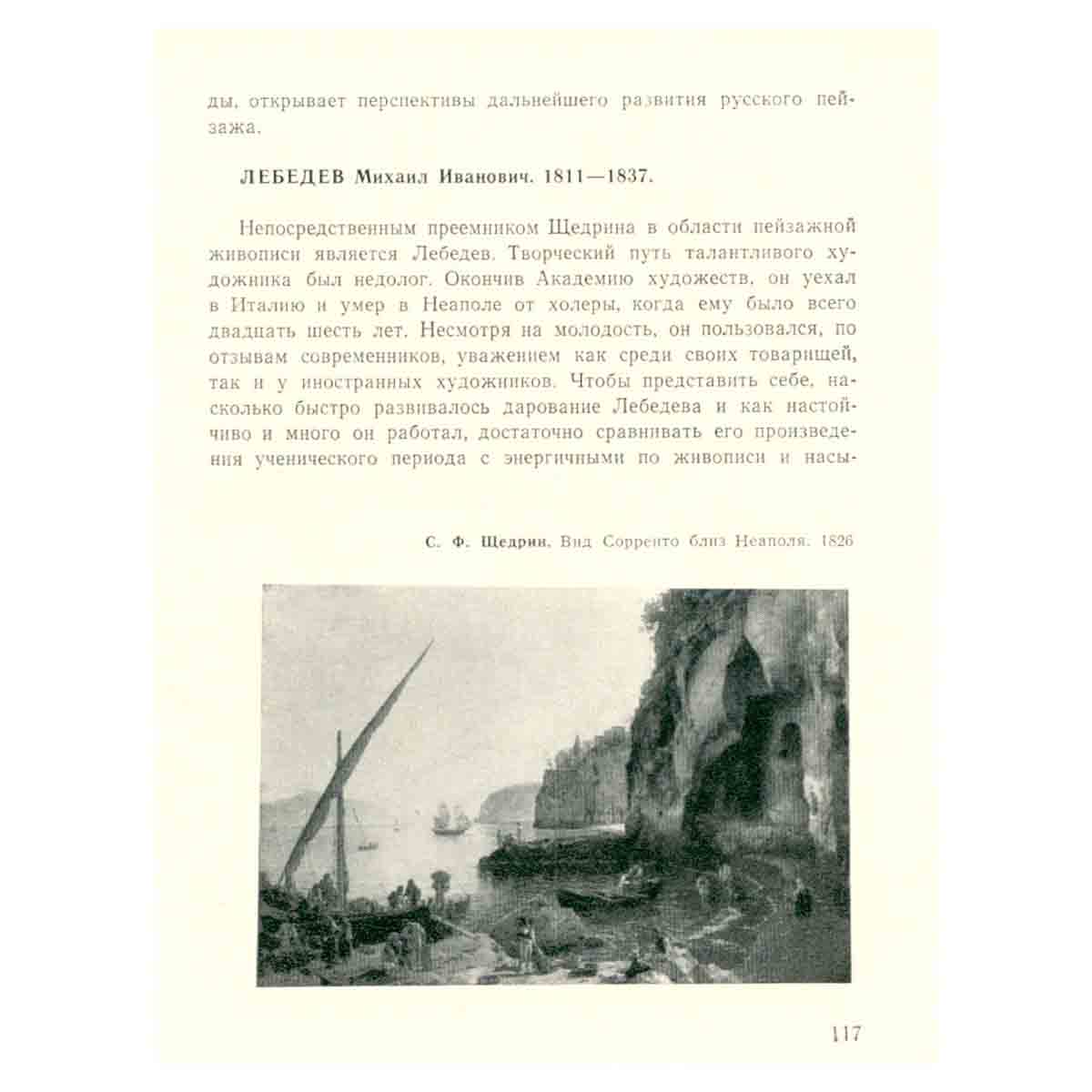 ды, открывает перспективы дальнейшего развития русского пейзажа.

ЛЕБЕДЕВ Михаил Иванович. 1811—1837.

Непосредственным преемником Щедрина в области пейзажной живописи является Лебедев. Творческий путь талантливого художника был недолог. Окончив Академию художеств, он уехал в Италию и умер в Неаполе от холеры, когда ему было всего двадцать шесть лет. Несмотря на молодость, он пользовался, по отзывам современников, уважением как среди своих товарищей, так и у иностранных художников. Чтобы представить себе, насколько быстро развивалось дарование Лебедева и как настойчиво и много он работал, достаточно сравнивать его произведения ученического периода с энергичными по живописи и насы-

С. Ф. Щедрин. Вид Сорренто близ Неаполя. 1826

117